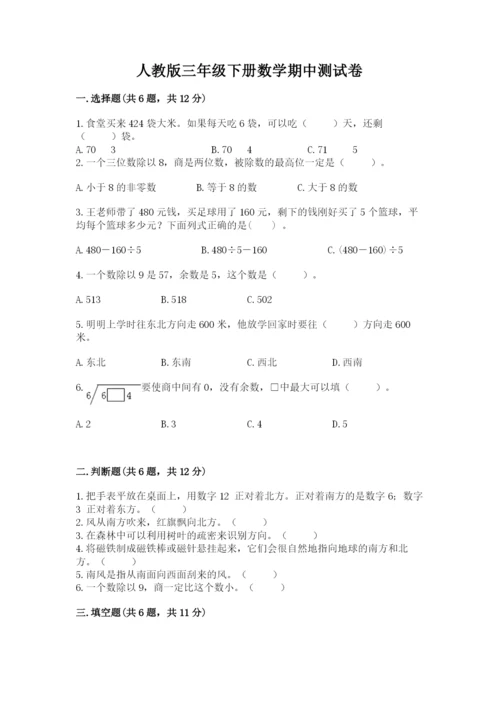 人教版三年级下册数学期中测试卷

一.选择题(共6题，共12分)

1.食堂买来424袋大米。如果每天吃6袋，可以吃（　　）天，还剩（　　）袋。
A.70　3　　B.70　4　　C.71　5
2.一个三位数除以8，商是两位数，被除数的最高位一定是（　　）。

A.小于8的非零数　　B.等于8的数　　C.大于8的数

3.王老师带了480元钱，买足球用了160元，剩下的钱刚好买了5个篮球，平均每个篮球多少元？下面列式正确的是(　　)。

A.480－160÷5　　B.480÷5－160　　C.(480－160)÷5

4.一个数除以9是57，余数是5，这个数是（　　）。

A.513　　B.518　　C.502

5.明明上学时往东北方向走600米，他放学回家时要往（　　）方向走600米。

A.东北　　B.东南　　C.西北　　D.西南

6. $6\overline{)6\square4}$ 要使商中间有0，没有余数，□中最大可以填（　　）。

A.2　　B.3　　C.4　　D.5

二.判断题(共6题，共12分)

1.把手表平放在桌面上，用数字12 正对着北方。正对着南方的是数字6；数字3 正对着东方。（　　）
2.风从南方吹来，红旗飘向北方。（　　）
3.在森林中可以利用树叶的疏密来识别方向。（　　）
4.将磁铁制成磁铁棒或磁针悬挂起来，它们会很自然地指向地球的南方和北方。（　　）
5.南风是指从南面向西面刮来的风。（　　）
6.一个数除以9，商一定比这个数小。（　　）

三.填空题(共6题，共11分)